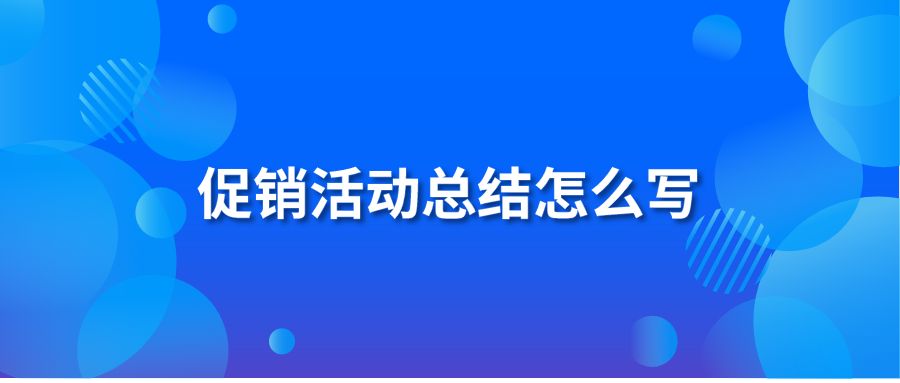 促销活动总结怎么写